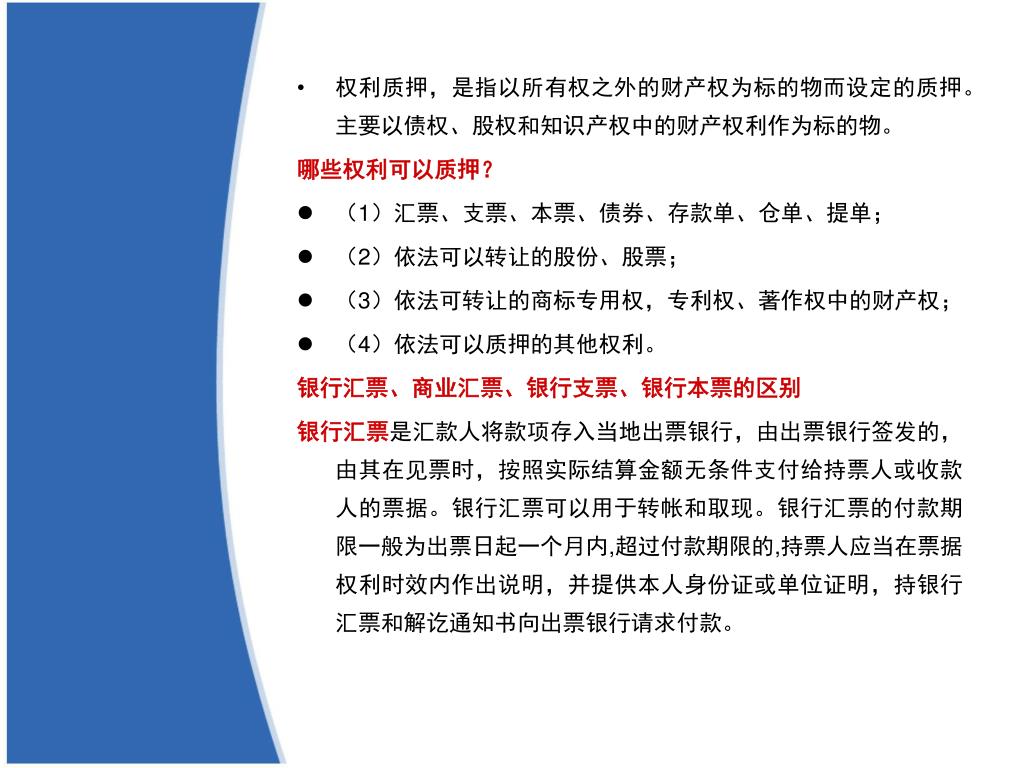 • 权利质押，是指以所有权之外的财产权为标的物而设定的质押。主要以债权、股权和知识产权中的财产权利作为标的物。

哪些权利可以质押？

● （1）汇票、支票、本票、债券、存款单、仓单、提单；

● （2）依法可以转让的股份、股票；

● （3）依法可转让的商标专用权，专利权、著作权中的财产权；

● （4）依法可以质押的其他权利。

银行汇票、商业汇票、银行支票、银行本票的区别

银行汇票是汇款人将款项存入当地出票银行，由出票银行签发的，由其在见票时，按照实际结算金额无条件支付给持票人或收款人的票据。银行汇票可以用于转帐和取现。银行汇票的付款期限一般为出票日起一个月内,超过付款期限的,持票人应当在票据权利时效内作出说明，并提供本人身份证或单位证明，持银行汇票和解讫通知书向出票银行请求付款。